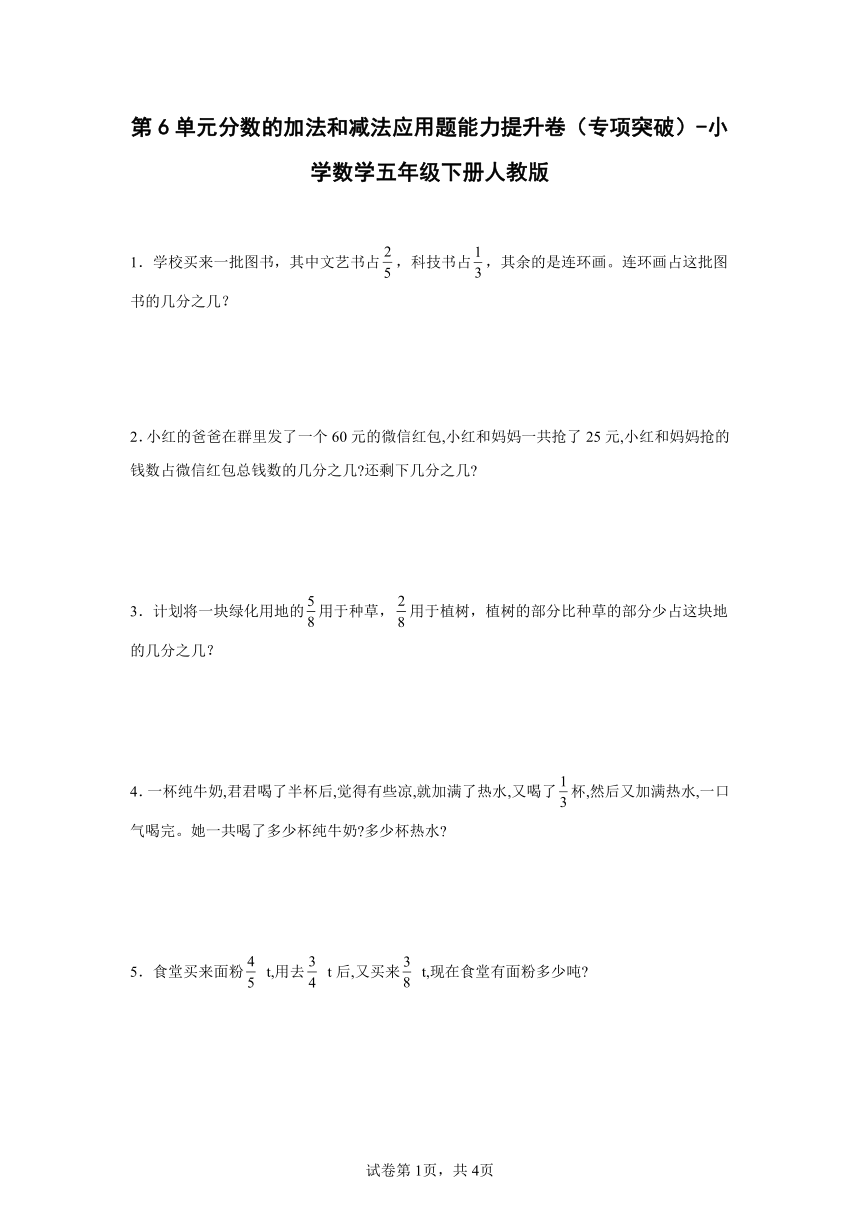 第6单元分数的加法和减法应用题能力提升卷（专项突破）-小学数学五年级下册人教版

1．学校买来一批图书，其中文艺书占$\frac{2}{5}$，科技书占$\frac{1}{3}$，其余的是连环画。连环画占这批图书的几分之几？

2. 小红的爸爸在群里发了一个60元的微信红包,小红和妈妈一共抢了25元,小红和妈妈抢的钱数占微信红包总钱数的几分之几?还剩下几分之几?

3．计划将一块绿化用地的$\frac{5}{8}$用于种草，$\frac{2}{8}$用于植树，植树的部分比种草的部分少占这块地的几分之几？

4. 一杯纯牛奶,君君喝了半杯后,觉得有些凉,就加满了热水,又喝了$\frac{1}{3}$杯,然后又加满热水,一口气喝完。她一共喝了多少杯纯牛奶?多少杯热水?

5．食堂买来面粉$\frac{4}{5}$ t,用去$\frac{3}{4}$ t后,又买来$\frac{3}{8}$ t,现在食堂有面粉多少吨?

试卷第1页，共4页